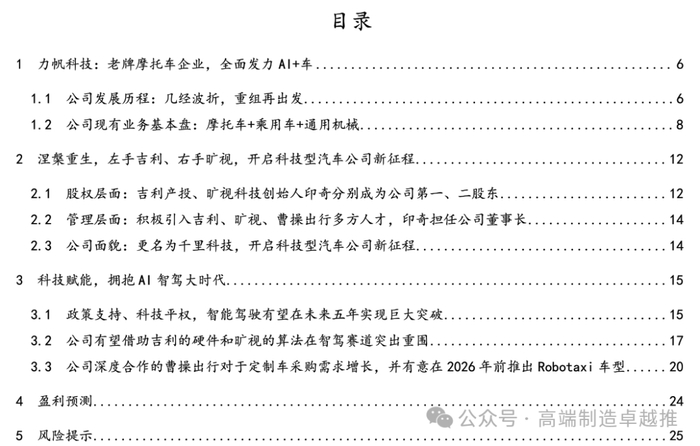 目录

1 力帆科技：老牌摩托车企业，全面发力 AI+车 ........ 6

1.1 公司发展历程：几经波折，重组再出发 ........ 6

1.2 公司现有业务基本盘：摩托车+乘用车+通用机械 ........ 8

2 涅槃重生，左手吉利、右手旷视，开启科技型汽车公司新征程 ........ 12

2.1 股权层面：吉利产投、旷视科技创始人印奇分别成为公司第一、二股东 ........ 12

2.2 管理层面：积极引入吉利、旷视、曹操出行多方人才，印奇担任公司董事长 ........ 14

2.3 公司面貌：更名为千里科技，开启科技型汽车公司新征程 ........ 14

3 科技赋能，拥抱 AI 智驾大时代 ........ 15

3.1 政策支持、科技平权，智能驾驶有望在未来五年实现巨大突破 ........ 15

3.2 公司有望借助吉利的硬件和旷视的算法在智驾赛道突出重围 ........ 17

3.3 公司深度合作的曹操出行对于定制车采购需求增长，并有意在 2026 年前推出 Robotaxi 车型 ........ 20

4 盈利预测 ........ 24

5 风险提示 ........ 25

公众号 · 高端制造卓越推